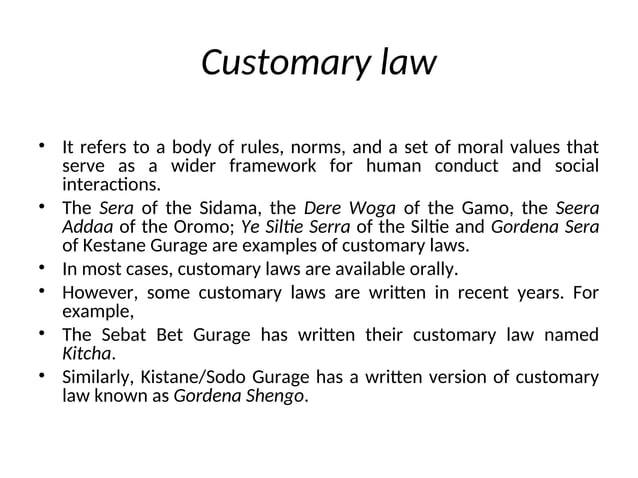 Customary law

• It refers to a body of rules, norms, and a set of moral values that serve as a wider framework for human conduct and social interactions.
• The Sera of the Sidama, the Dere Woga of the Gamo, the Seera Addaa of the Oromo; Ye Siltie Serra of the Siltie and Gordena Sera of Kestane Gurage are examples of customary laws.
• In most cases, customary laws are available orally.
• However, some customary laws are written in recent years. For example,
• The Sebat Bet Gurage has written their customary law named Kitcha.
• Similarly, Kistane/Sodo Gurage has a written version of customary law known as Gordena Shengo.